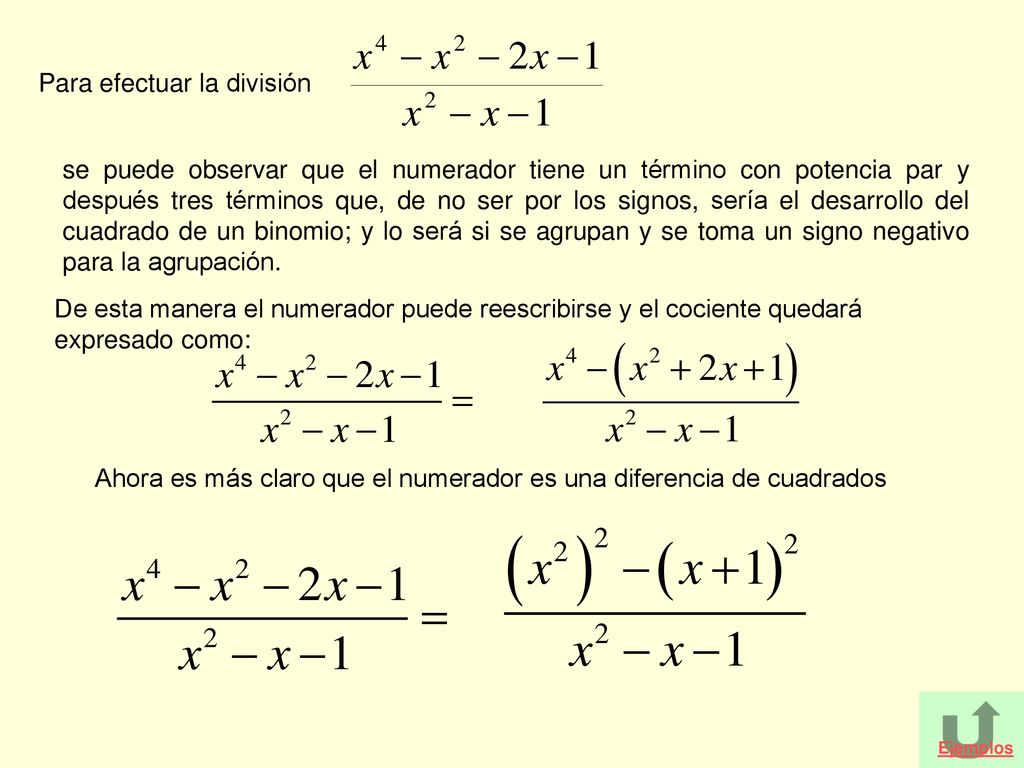 Para efectuar la división $\frac{x^4 - x^2 - 2x - 1}{x^2 - x - 1}$

se puede observar que el numerador tiene un término con potencia par y después tres términos que, de no ser por los signos, sería el desarrollo del cuadrado de un binomio; y lo será si se agrupan y se toma un signo negativo para la agrupación.

De esta manera el numerador puede reescribirse y el cociente quedará expresado como:

$\frac{x^4 - x^2 - 2x - 1}{x^2 - x - 1} = \frac{x^4 - \left(x^2 + 2x + 1\right)}{x^2 - x - 1}$

Ahora es más claro que el numerador es una diferencia de cuadrados

$\frac{x^4 - x^2 - 2x - 1}{x^2 - x - 1} = \frac{\left(x^2\right)^2 - \left(x + 1\right)^2}{x^2 - x - 1}$

Ejemplos